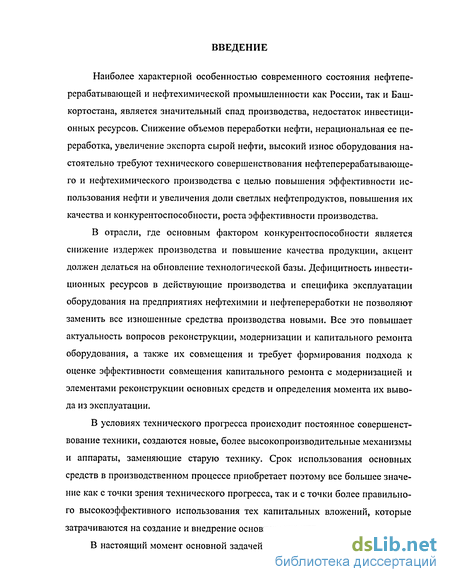 ВВЕДЕНИЕ

Наиболее характерной особенностью современного состояния нефтеперерабатывающей и нефтехимической промышленности как России, так и Башкортостана, является значительный спад производства, недостаток инвестиционных ресурсов. Снижение объемов переработки нефти, нерациональная ее переработка, увеличение экспорта сырой нефти, высокий износ оборудования настоятельно требуют технического совершенствования нефтеперерабатывающего и нефтехимического производства с целью повышения эффективности использования нефти и увеличения доли светлых нефтепродуктов, повышения их качества и конкурентоспособности, роста эффективности производства.

В отрасли, где основным фактором конкурентоспособности является снижение издержек производства и повышение качества продукции, акцент должен делаться на обновление технологической базы. Дефицитность инвестиционных ресурсов в действующие производства и специфика эксплуатации оборудования на предприятиях нефтехимии и нефтепереработки не позволяют заменить все изношенные средства производства новыми. Все это повышает актуальность вопросов реконструкции, модернизации и капитального ремонта оборудования, а также их совмещения и требует формирования подхода к оценке эффективности совмещения капитального ремонта с модернизацией и элементами реконструкции основных средств и определения момента их вывода из эксплуатации.

В условиях технического прогресса происходит постоянное совершенствование техники, создаются новые, более высокопроизводительные механизмы и аппараты, заменяющие старую технику. Срок использования основных средств в производственном процессе приобретает поэтому все большее значение как с точки зрения технического прогресса, так и с точки более правильного высокоэффективного использования тех капитальных вложений, которые затрачиваются на создание и внедрение основ

В настоящий момент основной задачей

dsLib.net
библиотека диссертаций